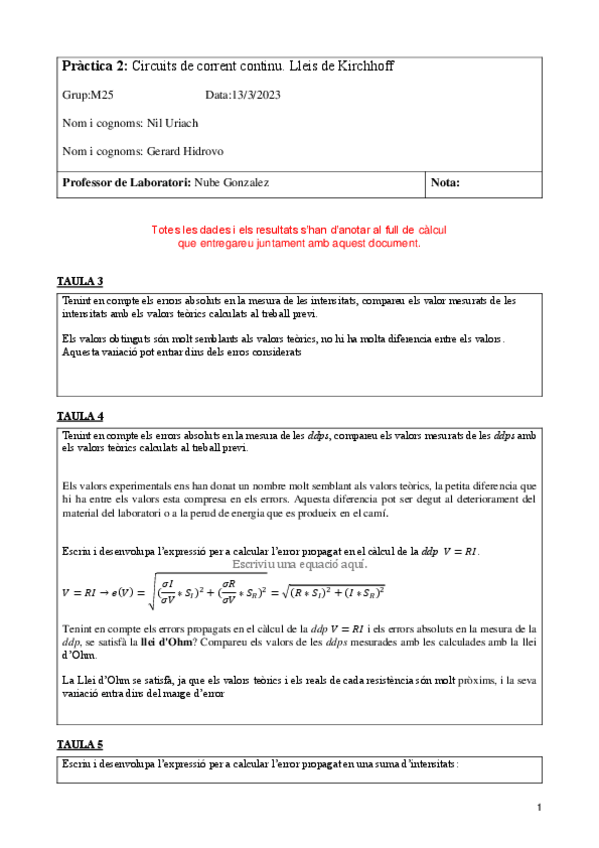 **Pràctica 2:** Circuits de corrent continu. Lleis de Kirchhoff

Grup:M25 Data:13/3/2023

Nom i cognoms: Nil Uriach

Nom i cognoms: Gerard Hidrovo

| **Professor de Laboratori:** Nube Gonzalez | **Nota:** |
|---|---|

Totes les dades i els resultats s'han d'anotar al full de càlcul que entregareu juntament amb aquest document.

**TAULA 3**

Tenint en compte els errors absoluts en la mesura de les intensitats, compareu els valor mesurats de les intensitats amb els valors teòrics calculats al treball previ.

Els valors obtinguts són molt semblants als valors teòrics, no hi ha molta diferencia entre els valors. Aquesta variació pot entrar dins dels erros considerats

**TAULA 4**

Tenint en compte els errors absoluts en la mesura de les *ddps*, compareu els valors mesurats de les *ddps* amb els valors teòrics calculats al treball previ.

Els valors experimentals ens han donat un nombre molt semblant als valors teòrics, la petita diferencia que hi ha entre els valors esta compresa en els errors. Aquesta diferencia pot ser degut al deteriorament del material del laboratori o a la perud de energia que es produeix en el camí.

Escriu i desenvolupa l'expressió per a calcular l'error propagat en el càlcul de la *ddp* $V = RI$.

Escriviu una equació aquí.

$V = RI \rightarrow e(V) = \sqrt{(\frac{\sigma I}{\sigma V} * S_I)^2 + (\frac{\sigma R}{\sigma V} * S_R)^2} = \sqrt{(R * S_I)^2 + (I * S_R)^2}$

Tenint en compte els errors propagats en el càlcul de la *ddp* $V = RI$ i els errors absoluts en la mesura de la *ddp*, se satisfà la **llei d'Ohm**? Compareu els valors de les *ddps* mesurades amb les calculades amb la llei d'Ohm.

La Llei d'Ohm se satisfà, ja que els valors teòrics i els reals de cada resistència són molt pròxims, i la seva variació entra dins del marge d'error

**TAULA 5**

Escriu i desenvolupa l'expressió per a calcular l'error propagat en una suma d'intensitats:

1